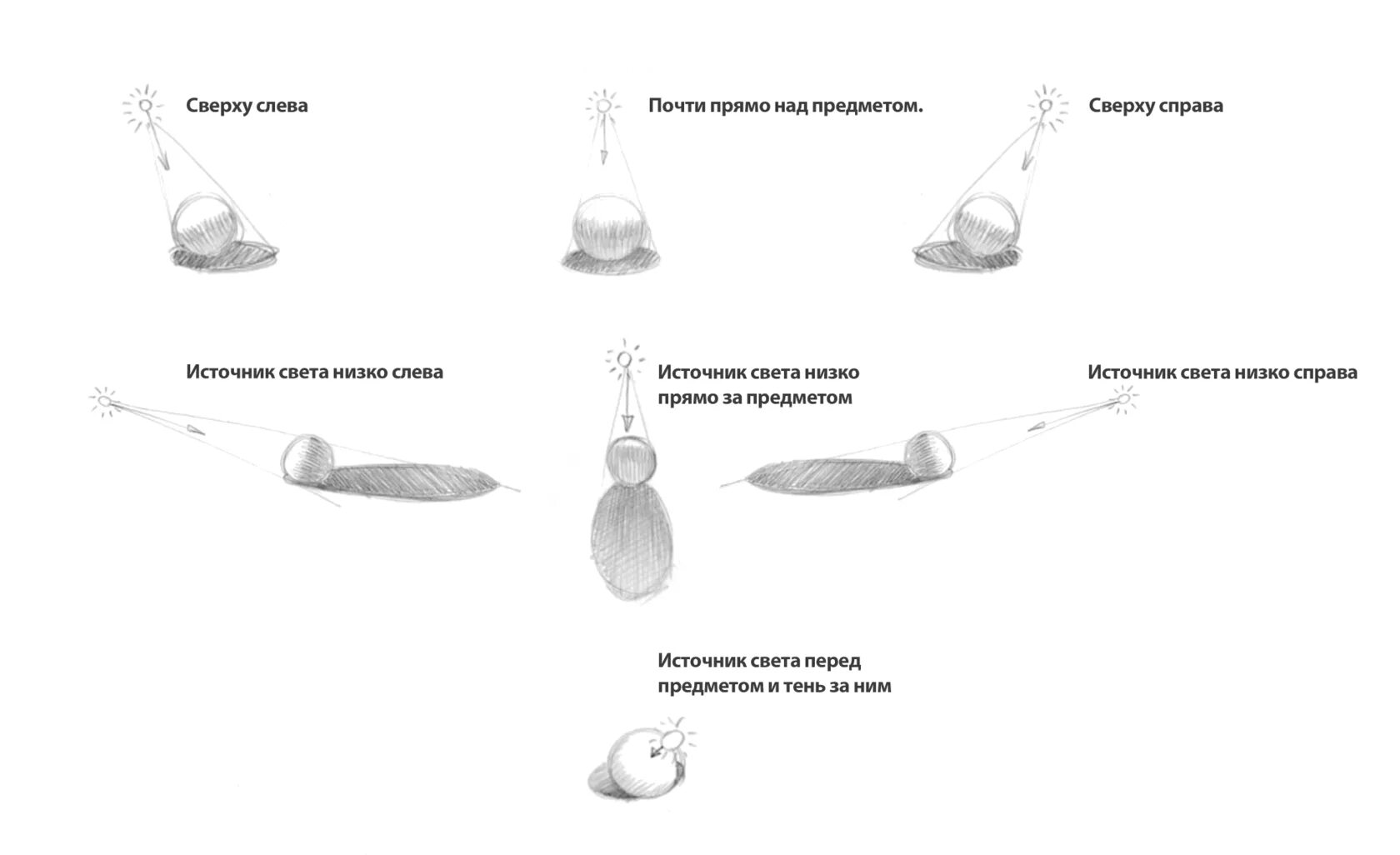 Сверху слева

Почти прямо над предметом.

Сверху справа

Источник света низко слева

Источник света низко прямо за предметом

Источник света низко справа

Источник света перед предметом и тень за ним